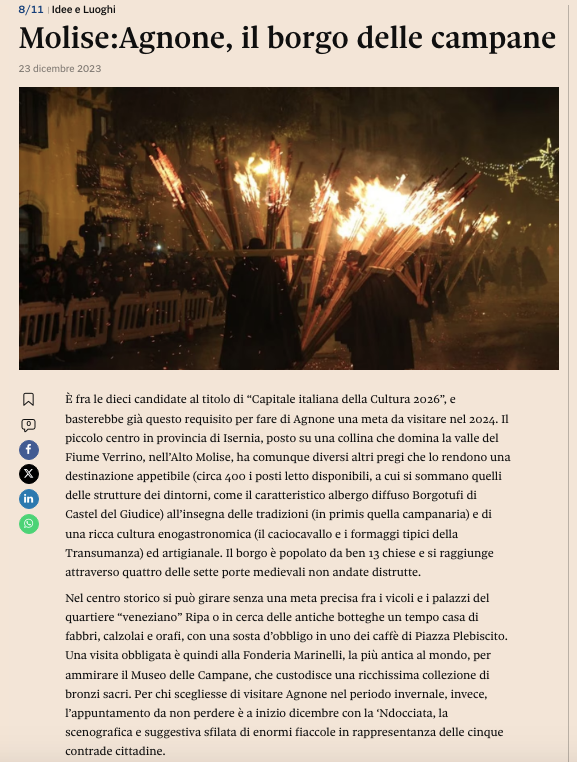 8/11 | Idee e Luoghi

Molise:Agnone, il borgo delle campane

23 dicembre 2023

È fra le dieci candidate al titolo di “Capitale italiana della Cultura 2026”, e basterebbe già questo requisito per fare di Agnone una meta da visitare nel 2024. Il piccolo centro in provincia di Isernia, posto su una collina che domina la valle del Fiume Verrino, nell’Alto Molise, ha comunque diversi altri pregi che lo rendono una destinazione appetibile (circa 400 i posti letto disponibili, a cui si sommano quelli delle strutture dei dintorni, come il caratteristico albergo diffuso Borgotufi di Castel del Giudice) all’insegna delle tradizioni (in primis quella campanaria) e di una ricca cultura enogastronomica (il caciocavallo e i formaggi tipici della Transumanza) ed artigianale. Il borgo è popolato da ben 13 chiese e si raggiunge attraverso quattro delle sette porte medievali non andate distrutte.

Nel centro storico si può girare senza una meta precisa fra i vicoli e i palazzi del quartiere “veneziano” Ripa o in cerca delle antiche botteghe un tempo casa di fabbri, calzolai e orafi, con una sosta d’obbligo in uno dei caffè di Piazza Plebiscito. Una visita obbligata è quindi alla Fonderia Marinelli, la più antica al mondo, per ammirare il Museo delle Campane, che custodisce una ricchissima collezione di bronzi sacri. Per chi scegliesse di visitare Agnone nel periodo invernale, invece, l’appuntamento da non perdere è a inizio dicembre con la ‘Ndocciata, la scenografica e suggestiva sfilata di enormi fiaccole in rappresentanza delle cinque contrade cittadine.